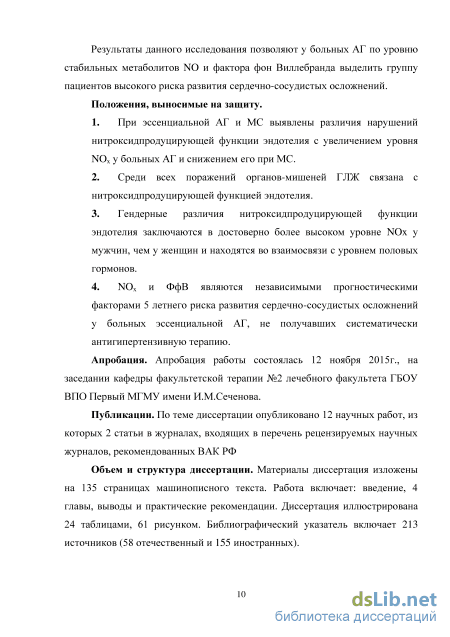 Результаты данного исследования позволяют у больных АГ по уровню стабильных метаболитов NO и фактора фон Виллебранда выделить группу пациентов высокого риска развития сердечно-сосудистых осложнений.

Положения, выносимые на защиту.

1. При эссенциальной АГ и МС выявлены различия нарушений нитроксидпродуцирующей функции эндотелия с увеличением уровня $NO_x$ у больных АГ и снижением его при МС.

2. Среди всех поражений органов-мишеней ГЛЖ связана с нитроксидпродуцирующей функцией эндотелия.

3. Гендерные различия нитроксидпродуцирующей функции эндотелия заключаются в достоверно более высоком уровне NOx у мужчин, чем у женщин и находятся во взаимосвязи с уровнем половых гормонов.

4. $NO_x$ и ФфВ являются независимыми прогностическими факторами 5 летнего риска развития сердечно-сосудистых осложнений у больных эссенциальной АГ, не получавших систематически антигипертензивную терапию.

Апробация. Апробация работы состоялась 12 ноября 2015г., на заседании кафедры факультетской терапии №2 лечебного факультета ГБОУ ВПО Первый МГМУ имени И.М.Сеченова.

Публикации. По теме диссертации опубликовано 12 научных работ, из которых 2 статьи в журналах, входящих в перечень рецензируемых научных журналов, рекомендованных ВАК РФ

Объем и структура диссертации. Материалы диссертация изложены на 135 страницах машинописного текста. Работа включает: введение, 4 главы, выводы и практические рекомендации. Диссертация иллюстрирована 24 таблицами, 61 рисунком. Библиографический указатель включает 213 источников (58 отечественный и 155 иностранных).

10

dsLib.net
библиотека диссертаций